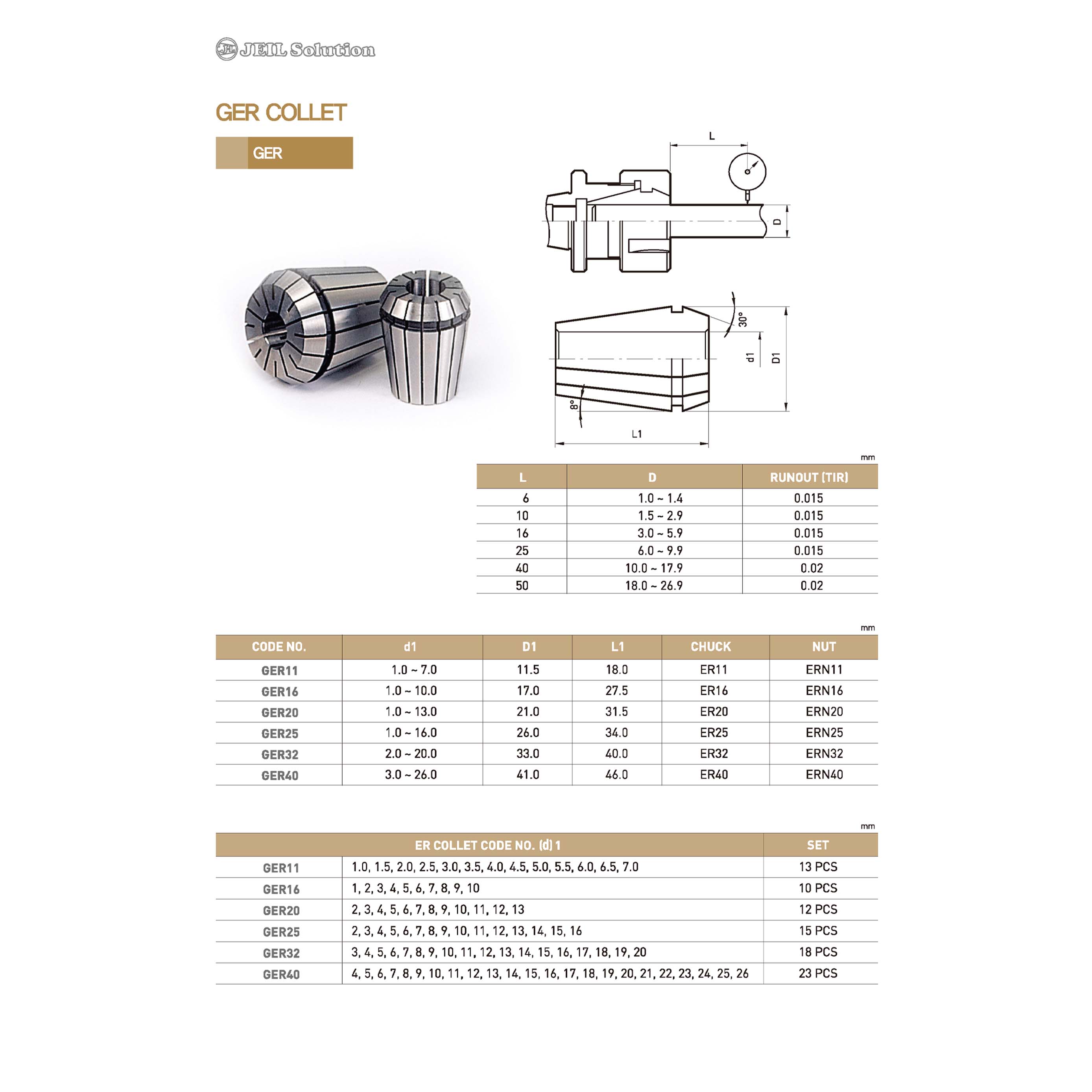 JEIL Solution

GER COLLET

GER

L

D

30°

d1

D1

8°

L1

mm

| L | D | RUNOUT (TIR) |
|---|---|---|
| 6 | 1.0 ~ 1.4 | 0.015 |
| 10 | 1.5 ~ 2.9 | 0.015 |
| 16 | 3.0 ~ 5.9 | 0.015 |
| 25 | 6.0 ~ 9.9 | 0.015 |
| 40 | 10.0 ~ 17.9 | 0.02 |
| 50 | 18.0 ~ 26.9 | 0.02 |

mm

| CODE NO. | d1 | D1 | L1 | CHUCK | NUT |
|---|---|---|---|---|---|
| GER11 | 1.0 ~ 7.0 | 11.5 | 18.0 | ER11 | ERN11 |
| GER16 | 1.0 ~ 10.0 | 17.0 | 27.5 | ER16 | ERN16 |
| GER20 | 1.0 ~ 13.0 | 21.0 | 31.5 | ER20 | ERN20 |
| GER25 | 1.0 ~ 16.0 | 26.0 | 34.0 | ER25 | ERN25 |
| GER32 | 2.0 ~ 20.0 | 33.0 | 40.0 | ER32 | ERN32 |
| GER40 | 3.0 ~ 26.0 | 41.0 | 46.0 | ER40 | ERN40 |

mm

| ER COLLET CODE NO. (d) 1 | | SET |
|---|---|---|
| GER11 | 1.0, 1.5, 2.0, 2.5, 3.0, 3.5, 4.0, 4.5, 5.0, 5.5, 6.0, 6.5, 7.0 | 13 PCS |
| GER16 | 1, 2, 3, 4, 5, 6, 7, 8, 9, 10 | 10 PCS |
| GER20 | 2, 3, 4, 5, 6, 7, 8, 9, 10, 11, 12, 13 | 12 PCS |
| GER25 | 2, 3, 4, 5, 6, 7, 8, 9, 10, 11, 12, 13, 14, 15, 16 | 15 PCS |
| GER32 | 3, 4, 5, 6, 7, 8, 9, 10, 11, 12, 13, 14, 15, 16, 17, 18, 19, 20 | 18 PCS |
| GER40 | 4, 5, 6, 7, 8, 9, 10, 11, 12, 13, 14, 15, 16, 17, 18, 19, 20, 21, 22, 23, 24, 25, 26 | 23 PCS |